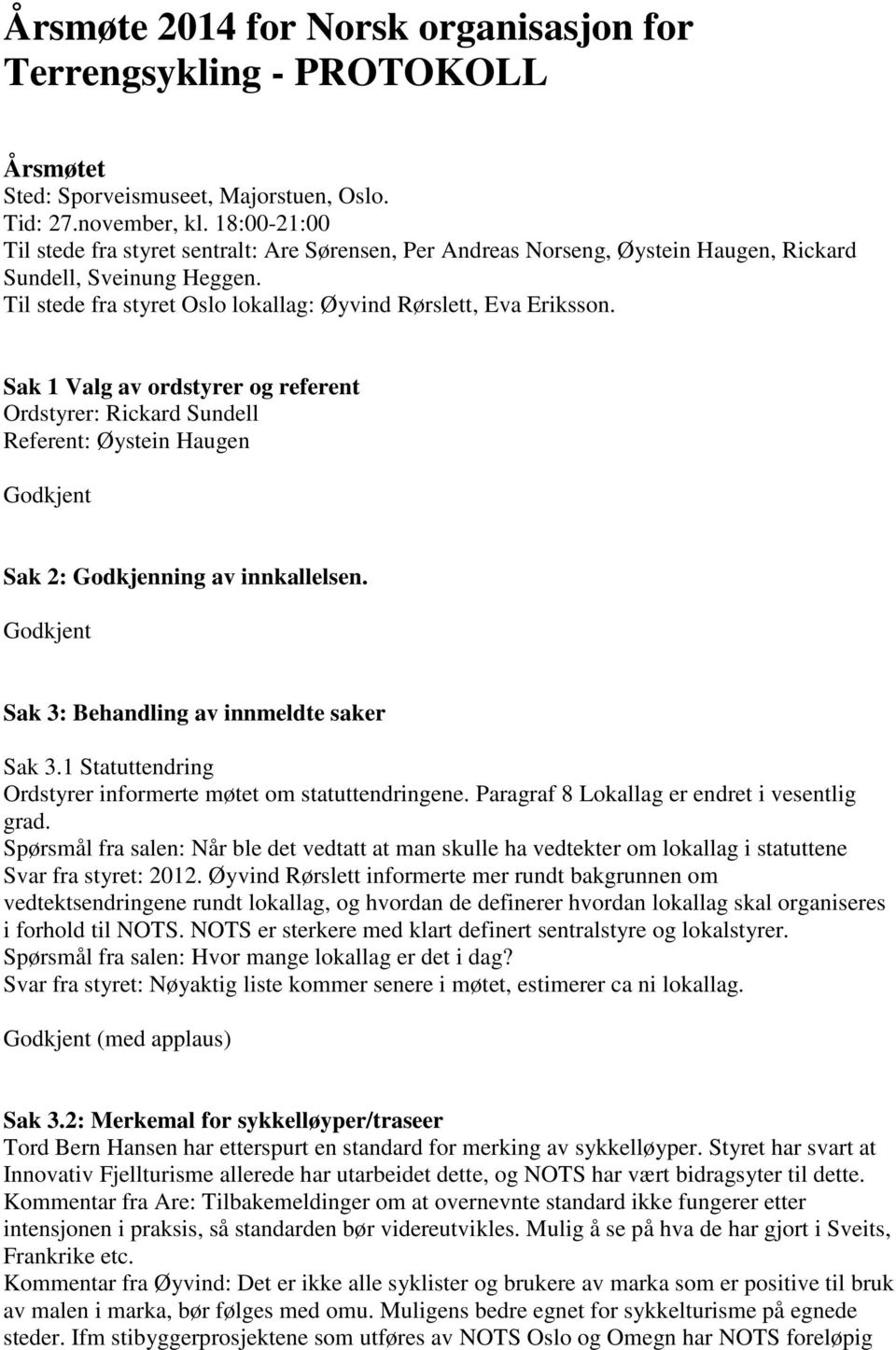 Årsmøte 2014 for Norsk organisasjon for Terrengsykling - PROTOKOLL

Årsmøtet
Sted: Sporveismuseet, Majorstuen, Oslo.
Tid: 27.november, kl. 18:00-21:00
Til stede fra styret sentralt: Are Sørensen, Per Andreas Norseng, Øystein Haugen, Rickard Sundell, Sveinung Heggen.
Til stede fra styret Oslo lokallag: Øyvind Rørslett, Eva Eriksson.

Sak 1 Valg av ordstyrer og referent
Ordstyrer: Rickard Sundell
Referent: Øystein Haugen

Godkjent

Sak 2: Godkjenning av innkallelsen.

Godkjent

Sak 3: Behandling av innmeldte saker

Sak 3.1 Statuttendring
Ordstyrer informerte møtet om statuttendringene. Paragraf 8 Lokallag er endret i vesentlig grad.
Spørsmål fra salen: Når ble det vedtatt at man skulle ha vedtekter om lokallag i statuttene
Svar fra styret: 2012. Øyvind Rørslett informerte mer rundt bakgrunnen om vedtektsendringene rundt lokallag, og hvordan de definerer hvordan lokallag skal organiseres i forhold til NOTS. NOTS er sterkere med klart definert sentralstyre og lokalstyrer.
Spørsmål fra salen: Hvor mange lokallag er det i dag?
Svar fra styret: Nøyaktig liste kommer senere i møtet, estimerer ca ni lokallag.

Godkjent (med applaus)

Sak 3.2: Merkemal for sykkelløyper/traseer
Tord Bern Hansen har etterspurt en standard for merking av sykkelløyper. Styret har svart at Innovativ Fjellturisme allerede har utarbeidet dette, og NOTS har vært bidragsyter til dette.
Kommentar fra Are: Tilbakemeldinger om at overnevnte standard ikke fungerer etter intensjonen i praksis, så standarden bør videreutvikles. Mulig å se på hva de har gjort i Sveits, Frankrike etc.
Kommentar fra Øyvind: Det er ikke alle syklister og brukere av marka som er positive til bruk av malen i marka, bør følges med omu. Muligens bedre egnet for sykkelturisme på egnede steder. Ifm stibyggerprosjektene som utføres av NOTS Oslo og Omegn har NOTS foreløpig